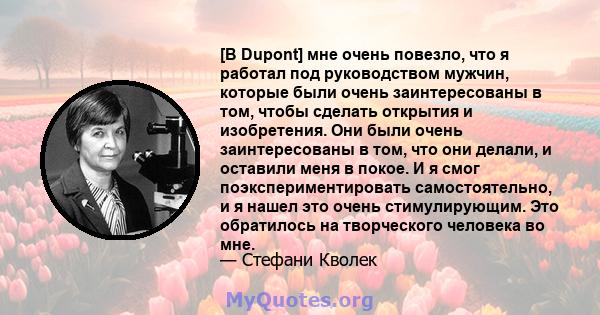 [В Dupont] мне очень повезло, что я работал под руководством мужчин, которые были очень заинтересованы в том, чтобы сделать открытия и изобретения. Они были очень заинтересованы в том, что они делали, и оставили меня в покое. И я смог поэкспериментировать самостоятельно, и я нашел это очень стимулирующим. Это обратилось на творческого человека во мне.

— Стефани Кволек

MyQuotes.org